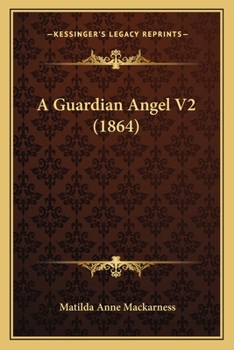 —KESSINGER'S LEGACY REPRINTS—

A Guardian Angel V2 (1864)

Matilda Anne Mackarness